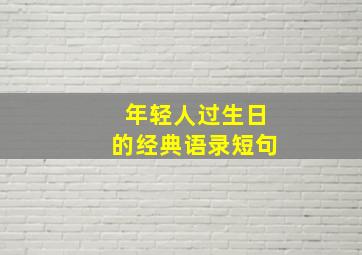 年轻人过生日
的经典语录短句